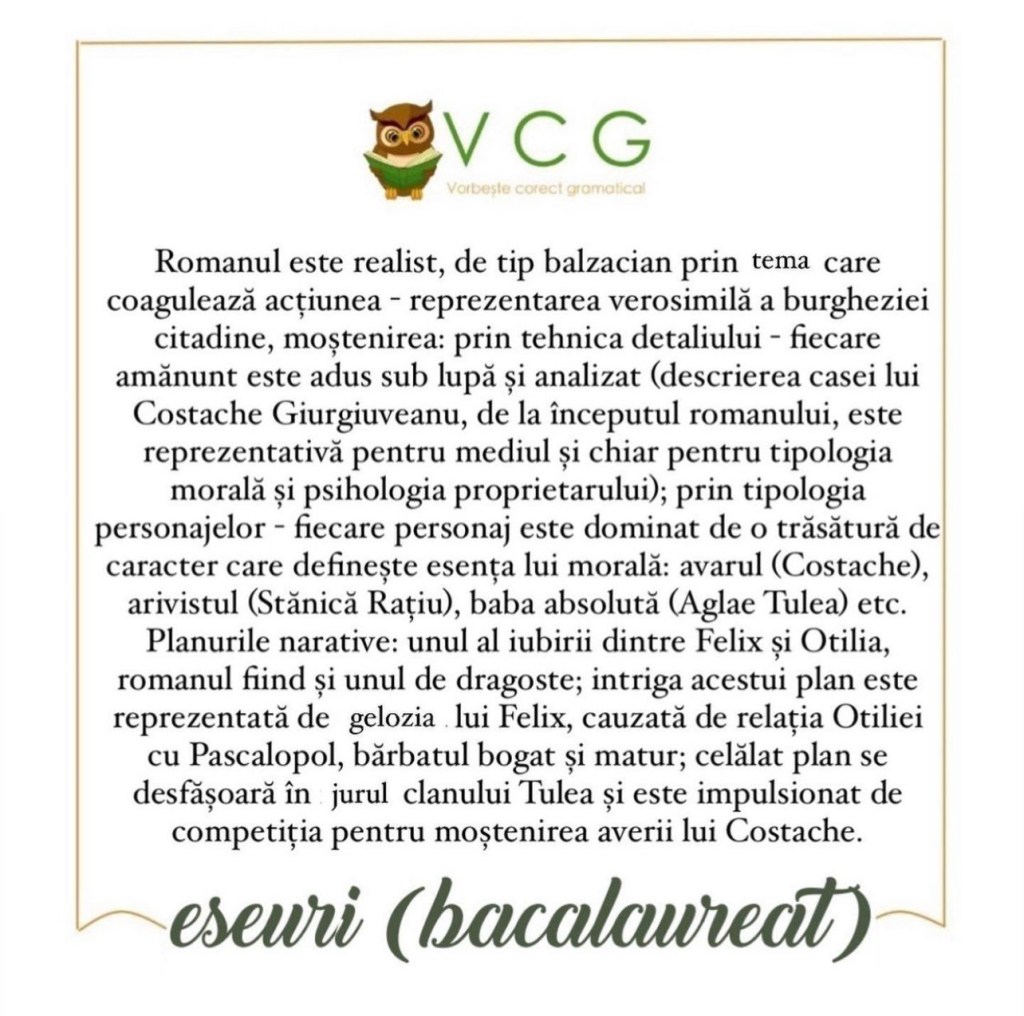 VCG
Vorbește corect gramatical

Romanul este realist, de tip balzacian prin tema care coagulează acțiunea - reprezentarea verosimilă a burgheziei citadine, moștenirea: prin tehnica detaliului - fiecare amănunt este adus sub lupă și analizat (descrierea casei lui Costache Giurgiuveanu, de la începutul romanului, este reprezentativă pentru mediul și chiar pentru tipologia morală și psihologia proprietarului); prin tipologia personajelor - fiecare personaj este dominat de o trăsătură de caracter care definește esența lui morală: avarul (Costache), arivistul (Stănică Rațiu), baba absolută (Aglae Tulea) etc. Planurile narative: unul al iubirii dintre Felix și Otilia, romanul fiind și unul de dragoste; intriga acestui plan este reprezentată de gelozia lui Felix, cauzată de relația Otiliei cu Pascalopol, bărbatul bogat și matur; celălat plan se desfășoară în jurul clanului Tulea și este impulsionat de competiția pentru moștenirea averii lui Costache.

eseuri (bacalaureat)